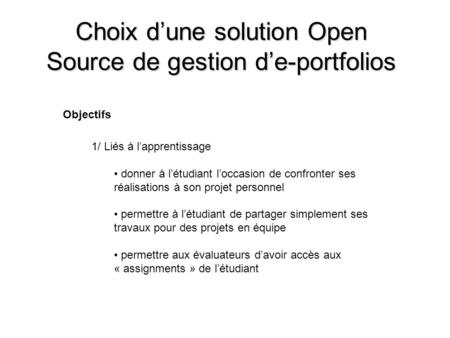 Choix d’une solution Open Source de gestion d’e-portfolios

Objectifs

1/ Liés à l’apprentissage

• donner à l’étudiant l’occasion de confronter ses réalisations à son projet personnel

• permettre à l’étudiant de partager simplement ses travaux pour des projets en équipe

• permettre aux évaluateurs d’avoir accès aux « assignments » de l’étudiant